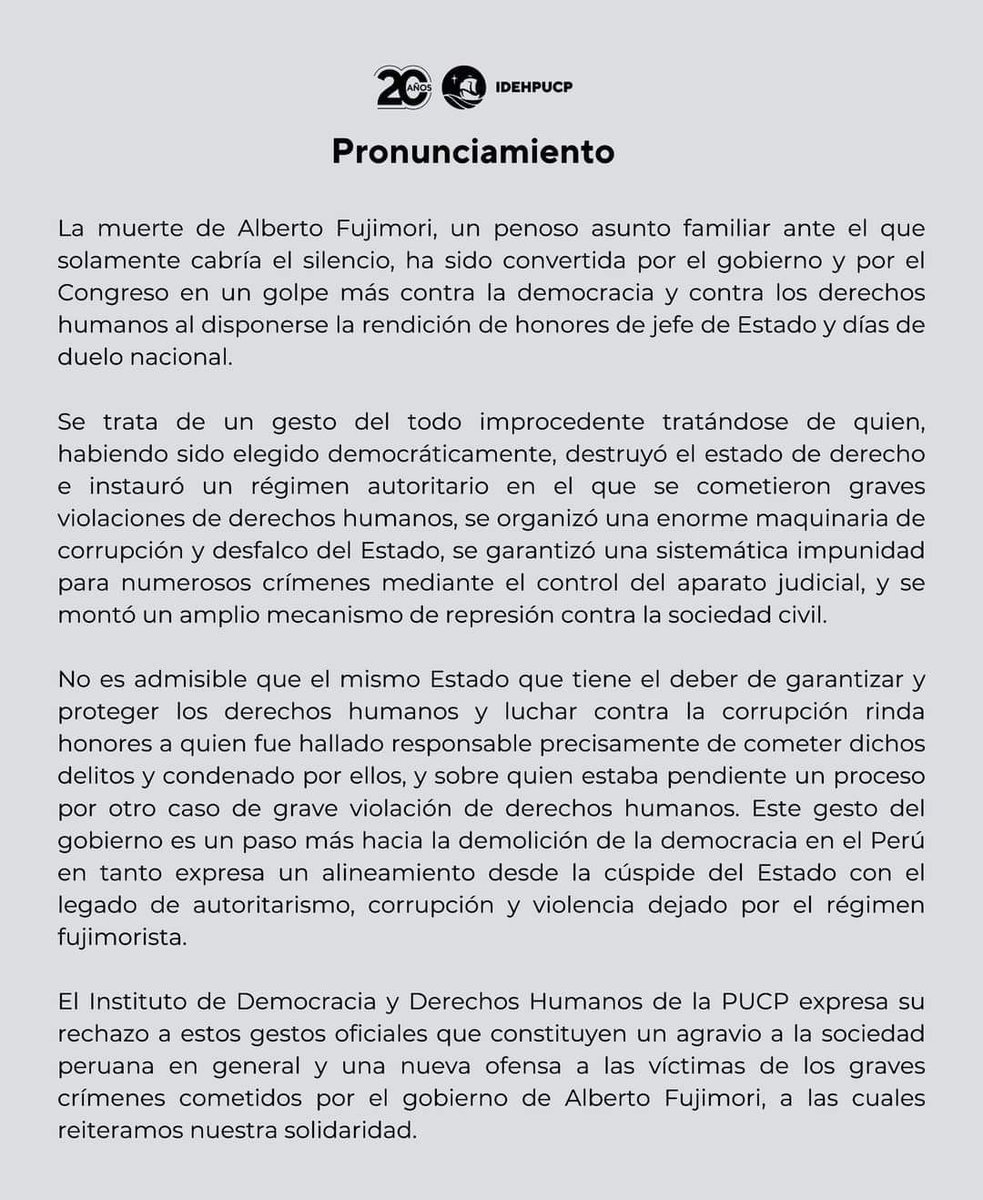 20 AÑOS IDEHPUCP

Pronunciamiento

La muerte de Alberto Fujimori, un penoso asunto familiar ante el que solamente cabría el silencio, ha sido convertida por el gobierno y por el Congreso en un golpe más contra la democracia y contra los derechos humanos al disponerse la rendición de honores de jefe de Estado y días de duelo nacional.

Se trata de un gesto del todo improcedente tratándose de quien, habiendo sido elegido democráticamente, destruyó el estado de derecho e instauró un régimen autoritario en el que se cometieron graves violaciones de derechos humanos, se organizó una enorme maquinaria de corrupción y desfalco del Estado, se garantizó una sistemática impunidad para numerosos crímenes mediante el control del aparato judicial, y se montó un amplio mecanismo de represión contra la sociedad civil.

No es admisible que el mismo Estado que tiene el deber de garantizar y proteger los derechos humanos y luchar contra la corrupción rinda honores a quien fue hallado responsable precisamente de cometer dichos delitos y condenado por ellos, y sobre quien estaba pendiente un proceso por otro caso de grave violación de derechos humanos. Este gesto del gobierno es un paso más hacia la demolición de la democracia en el Perú en tanto expresa un alineamiento desde la cúspide del Estado con el legado de autoritarismo, corrupción y violencia dejado por el régimen fujimorista.

El Instituto de Democracia y Derechos Humanos de la PUCP expresa su rechazo a estos gestos oficiales que constituyen un agravio a la sociedad peruana en general y una nueva ofensa a las víctimas de los graves crímenes cometidos por el gobierno de Alberto Fujimori, a las cuales reiteramos nuestra solidaridad.